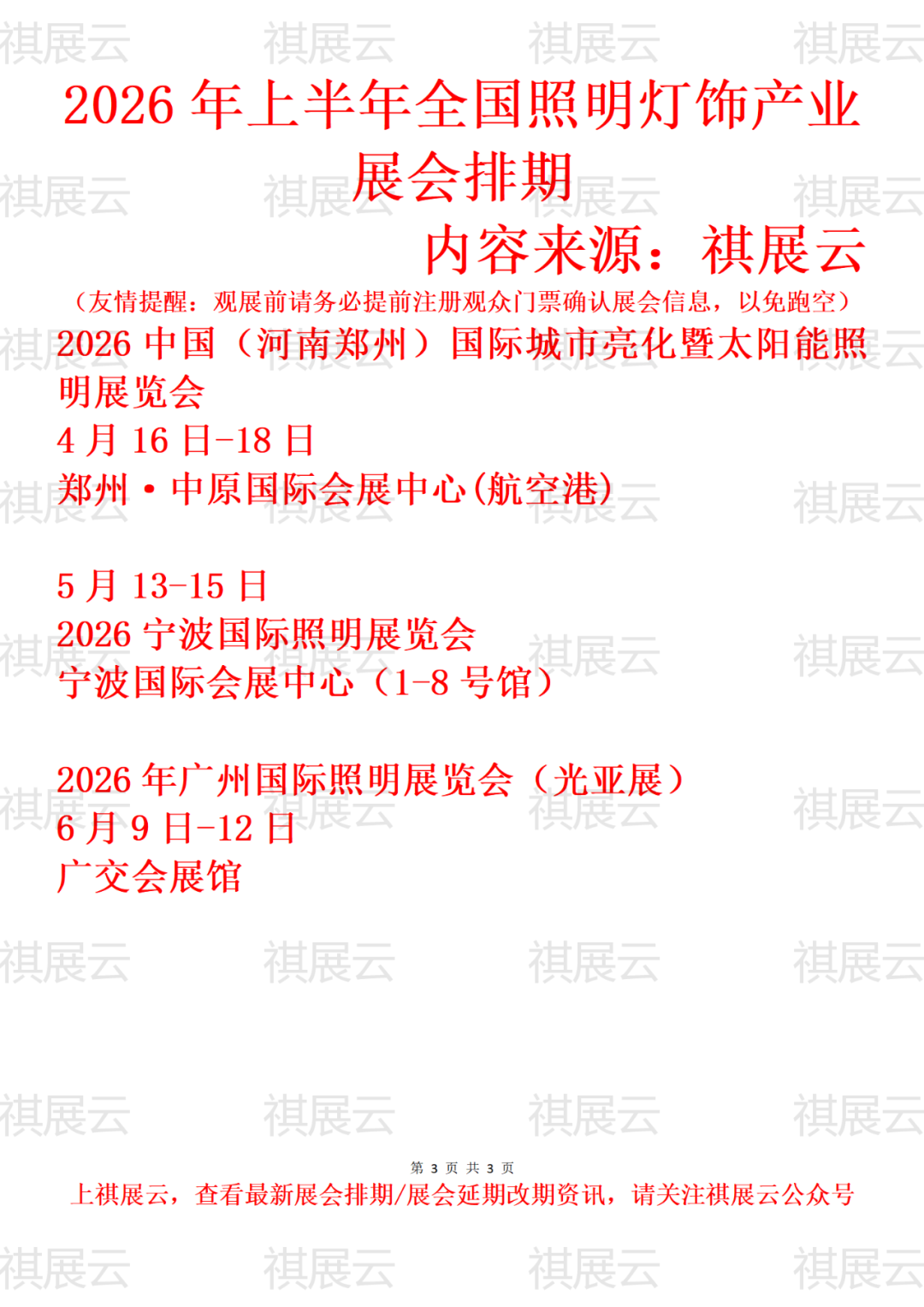 2026年上半年全国照明灯饰产业展会排期

内容来源：祺展云

（友情提醒：观展前请务必提前注册观众门票确认展会信息，以免跑空）

2026中国（河南郑州）国际城市亮化暨太阳能照明展览会
4月16日-18日
郑州·中原国际会展中心(航空港)

5月13-15日
2026宁波国际照明展览会
宁波国际会展中心（1-8号馆）

2026年广州国际照明展览会（光亚展）
6月9日-12日
广交会展馆

第3页 共3页

上祺展云，查看最新展会排期/展会延期改期资讯，请关注祺展云公众号

祺展云